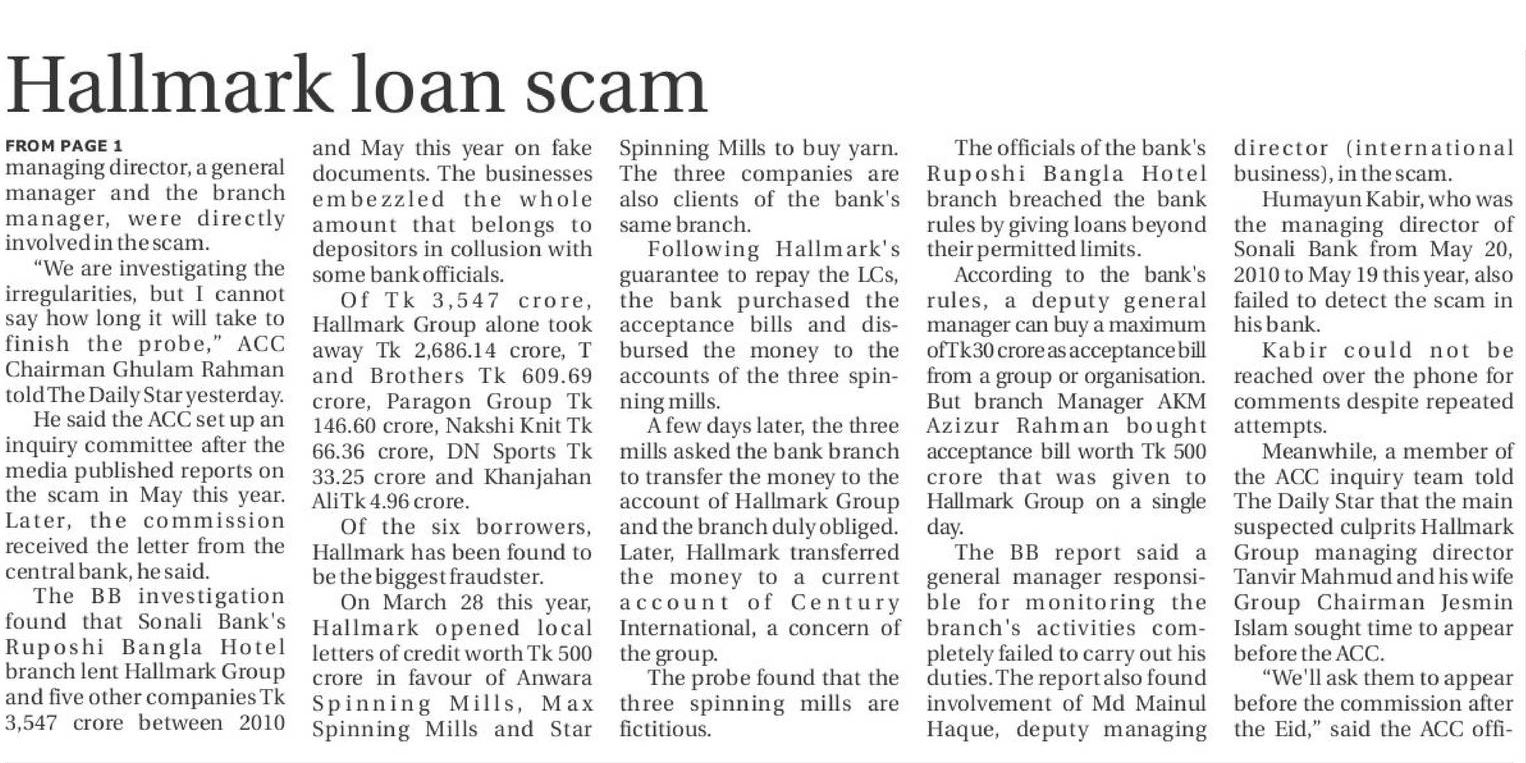 Hallmark loan scam

FROM PAGE 1
managing director, a general manager and the branch manager, were directly involved in the scam.

"We are investigating the irregularities, but I cannot say how long it will take to finish the probe," ACC Chairman Ghulam Rahman told The Daily Star yesterday.

He said the ACC set up an inquiry committee after the media published reports on the scam in May this year. Later, the commission received the letter from the central bank, he said.

The BB investigation found that Sonali Bank's Ruposhi Bangla Hotel branch lent Hallmark Group and five other companies Tk 3,547 crore between 2010 and May this year on fake documents. The businesses embezzled the whole amount that belongs to depositors in collusion with some bank officials.

Of Tk 3,547 crore, Hallmark Group alone took away Tk 2,686.14 crore, T and Brothers Tk 609.69 crore, Paragon Group Tk 146.60 crore, Nakshi Knit Tk 66.36 crore, DN Sports Tk 33.25 crore and Khanjahan Ali Tk 4.96 crore.

Of the six borrowers, Hallmark has been found to be the biggest fraudster.

On March 28 this year, Hallmark opened local letters of credit worth Tk 500 crore in favour of Anwara Spinning Mills, Max Spinning Mills and Star Spinning Mills to buy yarn. The three companies are also clients of the bank's same branch.

Following Hallmark's guarantee to repay the LCs, the bank purchased the acceptance bills and disbursed the money to the accounts of the three spinning mills.

A few days later, the three mills asked the bank branch to transfer the money to the account of Hallmark Group and the branch duly obliged. Later, Hallmark transferred the money to a current account of Century International, a concern of the group.

The probe found that the three spinning mills are fictitious.

The officials of the bank's Ruposhi Bangla Hotel branch breached the bank rules by giving loans beyond their permitted limits.

According to the bank's rules, a deputy general manager can buy a maximum of Tk 30 crore as acceptance bill from a group or organisation. But branch Manager AKM Azizur Rahman bought acceptance bill worth Tk 500 crore that was given to Hallmark Group on a single day.

The BB report said a general manager responsible for monitoring the branch's activities completely failed to carry out his duties. The report also found involvement of Md Mainul Haque, deputy managing director (international business), in the scam.

Humayun Kabir, who was the managing director of Sonali Bank from May 20, 2010 to May 19 this year, also failed to detect the scam in his bank.

Kabir could not be reached over the phone for comments despite repeated attempts.

Meanwhile, a member of the ACC inquiry team told The Daily Star that the main suspected culprits Hallmark Group managing director Tanvir Mahmud and his wife Group Chairman Jesmin Islam sought time to appear before the ACC.

"We'll ask them to appear before the commission after the Eid," said the ACC offi-